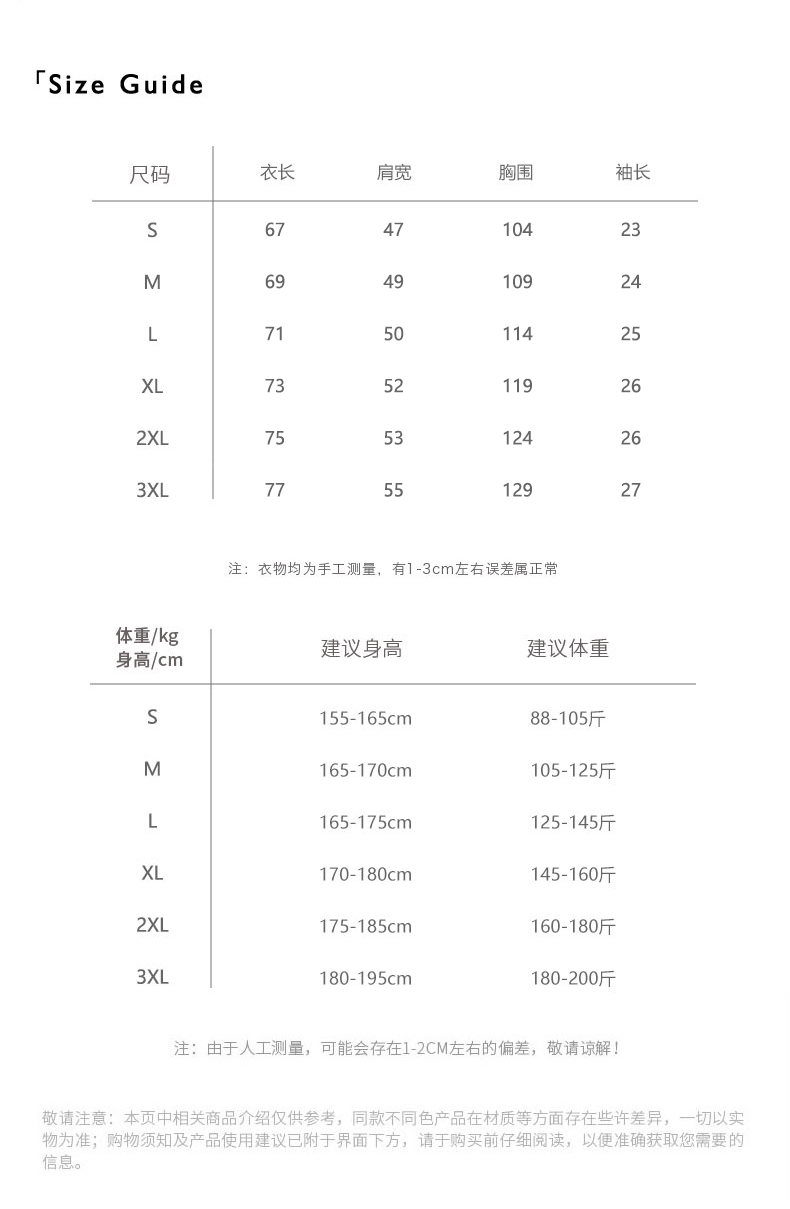 「Size Guide

| 尺码 | 衣长 | 肩宽 | 胸围 | 袖长 |
|---|---|---|---|---|
| S | 67 | 47 | 104 | 23 |
| M | 69 | 49 | 109 | 24 |
| L | 71 | 50 | 114 | 25 |
| XL | 73 | 52 | 119 | 26 |
| 2XL | 75 | 53 | 124 | 26 |
| 3XL | 77 | 55 | 129 | 27 |

注：衣物均为手工测量，有1-3cm左右误差属正常

| 体重/kg 身高/cm | 建议身高 | 建议体重 |
|---|---|---|
| S | 155-165cm | 88-105斤 |
| M | 165-170cm | 105-125斤 |
| L | 165-175cm | 125-145斤 |
| XL | 170-180cm | 145-160斤 |
| 2XL | 175-185cm | 160-180斤 |
| 3XL | 180-195cm | 180-200斤 |

注：由于人工测量，可能会存在1-2CM左右的偏差，敬请谅解！

敬请注意：本页中相关商品介绍仅供参考，同款不同色产品在材质等方面存在些许差异，一切以实物为准；购物须知及产品使用建议已附于界面下方，请于购买前仔细阅读，以便准确获取您需要的信息。